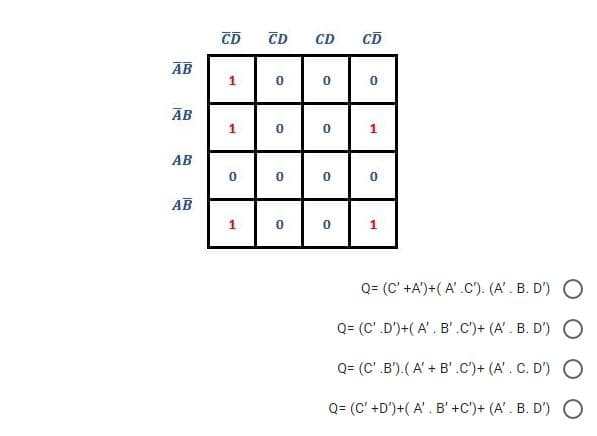 |  | $\overline{C}\overline{D}$ | $\overline{C}D$ | $CD$ | $C\overline{D}$ |
|---|---|---|---|---|
| $\overline{A}\overline{B}$ | 1 | 0 | 0 | 0 |
| $\overline{A}B$ | 1 | 0 | 0 | 1 |
| $AB$ | 0 | 0 | 0 | 0 |
| $A\overline{B}$ | 1 | 0 | 0 | 1 |

Q= (C' +A')+( A' .C'). (A' . B. D')

Q= (C' .D')+( A' . B' .C')+ (A' . B. D')

Q= (C' .B').( A' + B' .C')+ (A' . C. D')

Q= (C' +D')+( A' . B' +C')+ (A' . B. D')